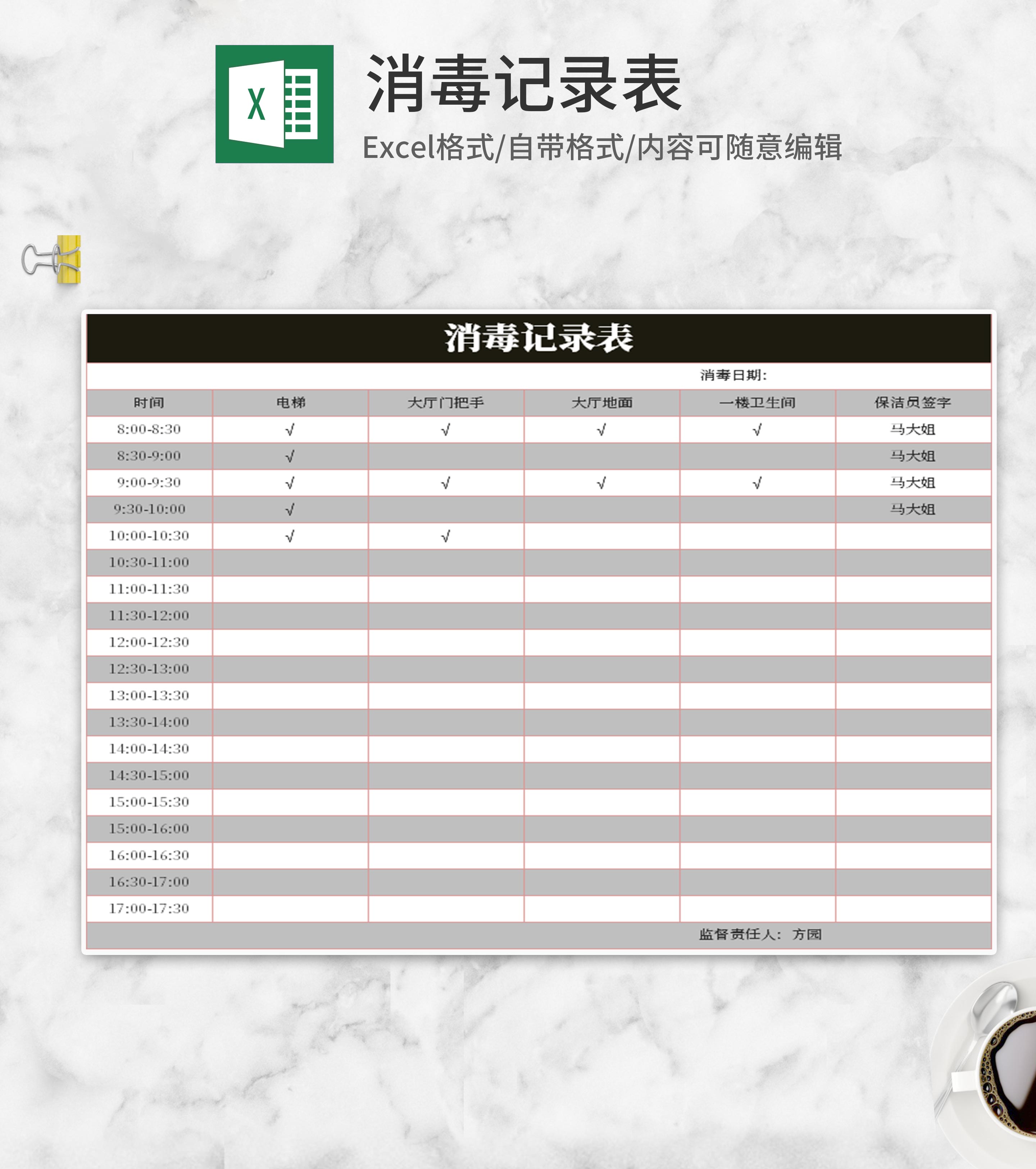 X

消毒记录表

Excel格式/自带格式/内容可随意编辑

消毒记录表

消毒日期:

| 时间 | 电梯 | 大厅门把手 | 大厅地面 | 一楼卫生间 | 保洁员签字 |
|---|---|---|---|---|---|
| 8:00-8:30 | √ | √ | √ | √ | 马大姐 |
| 8:30-9:00 | √ | | | | 马大姐 |
| 9:00-9:30 | √ | √ | √ | √ | 马大姐 |
| 9:30-10:00 | √ | | | | 马大姐 |
| 10:00-10:30 | √ | √ | | | |
| 10:30-11:00 | | | | | |
| 11:00-11:30 | | | | | |
| 11:30-12:00 | | | | | |
| 12:00-12:30 | | | | | |
| 12:30-13:00 | | | | | |
| 13:00-13:30 | | | | | |
| 13:30-14:00 | | | | | |
| 14:00-14:30 | | | | | |
| 14:30-15:00 | | | | | |
| 15:00-15:30 | | | | | |
| 15:00-16:00 | | | | | |
| 16:00-16:30 | | | | | |
| 16:30-17:00 | | | | | |
| 17:00-17:30 | | | | | |

监督责任人: 方园